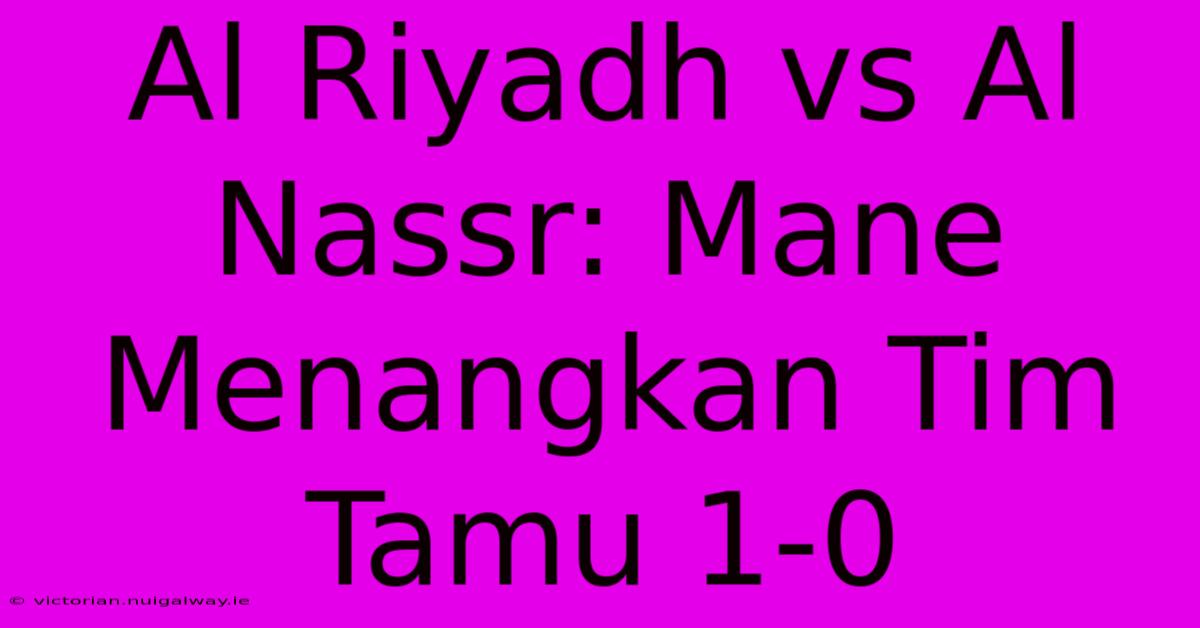 Al Riyadh vs Al Nassr: Mane Menangkan Tim Tamu 1-0

© victorian.nuigalway.ie